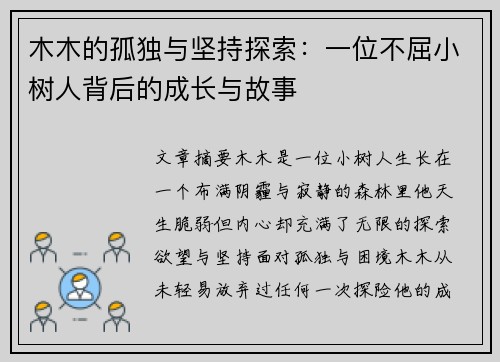 木木的孤独与坚持探索：一位不屈小树人背后的成长与故事

文章摘要木木是一位小树人生长在一个布满阴霾与寂静的森林里他天生脆弱但内心却充满了无限的探索欲望与坚持面对孤独与困境木木从未轻易放弃过任何一次探险他的成